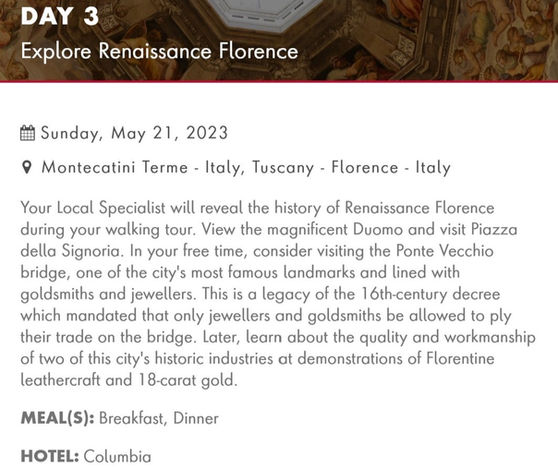 DAY 3
Explore Renaissance Florence

Sunday, May 21, 2023

Montecatini Terme - Italy, Tuscany - Florence - Italy

Your Local Specialist will reveal the history of Renaissance Florence during your walking tour. View the magnificent Duomo and visit Piazza della Signoria. In your free time, consider visiting the Ponte Vecchio bridge, one of the city's most famous landmarks and lined with goldsmiths and jewellers. This is a legacy of the 16th-century decree which mandated that only jewellers and goldsmiths be allowed to ply their trade on the bridge. Later, learn about the quality and workmanship of two of this city's historic industries at demonstrations of Florentine leathercraft and 18-carat gold.

MEAL(S): Breakfast, Dinner

HOTEL: Columbia